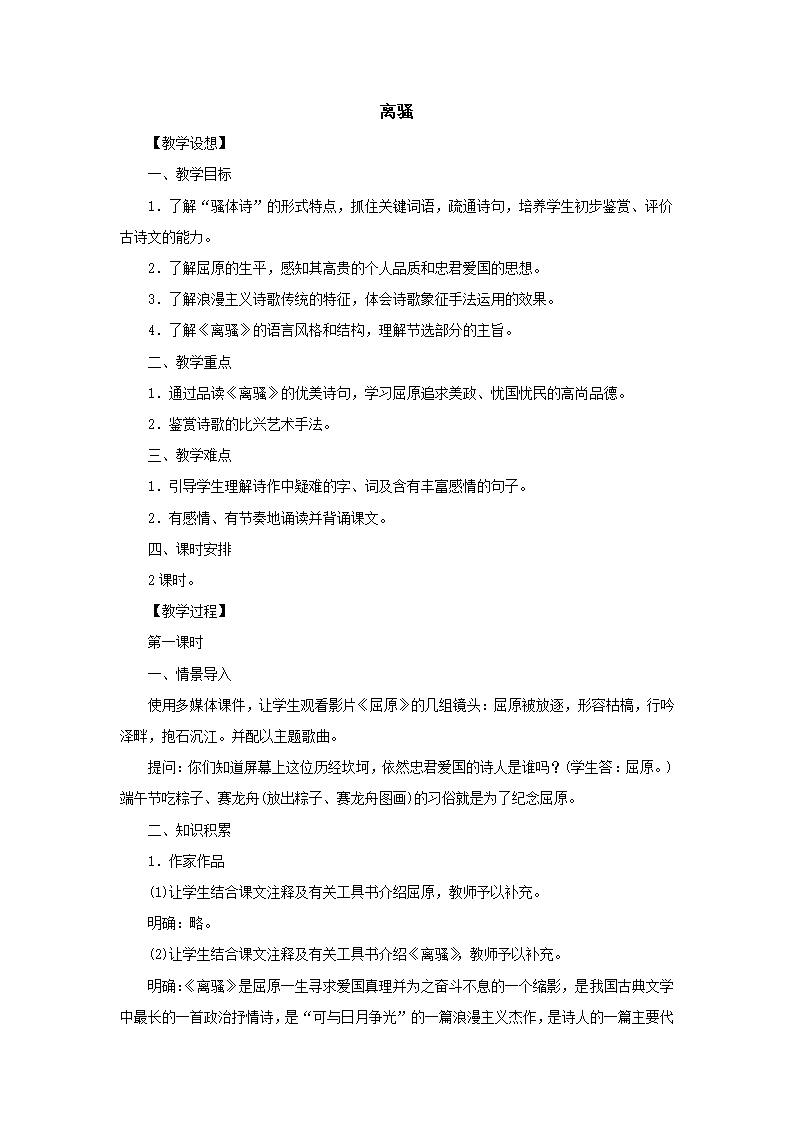 离骚

【教学设想】

一、教学目标

1．了解“骚体诗”的形式特点，抓住关键词语，疏通诗句，培养学生初步鉴赏、评价古诗文的能力。

2．了解屈原的生平，感知其高贵的个人品质和忠君爱国的思想。

3．了解浪漫主义诗歌传统的特征，体会诗歌象征手法运用的效果。

4．了解《离骚》的语言风格和结构，理解节选部分的主旨。

二、教学重点

1．通过品读《离骚》的优美诗句，学习屈原追求美政、忧国忧民的高尚品德。

2．鉴赏诗歌的比兴艺术手法。

三、教学难点

1．引导学生理解诗作中疑难的字、词及含有丰富感情的句子。

2．有感情、有节奏地诵读并背诵课文。

四、课时安排

2课时。

【教学过程】

第一课时

一、情景导入

使用多媒体课件，让学生观看影片《屈原》的几组镜头：屈原被放逐，形容枯槁，行吟泽畔，抱石沉江。并配以主题歌曲。

提问：你们知道屏幕上这位历经坎坷，依然忠君爱国的诗人是谁吗？(学生答：屈原。)端午节吃粽子、赛龙舟(放出粽子、赛龙舟图画)的习俗就是为了纪念屈原。

二、知识积累

1．作家作品

(1)让学生结合课文注释及有关工具书介绍屈原，教师予以补充。

明确：略。

(2)让学生结合课文注释及有关工具书介绍《离骚》，教师予以补充。

明确：《离骚》是屈原一生寻求爱国真理并为之奋斗不息的一个缩影，是我国古典文学中最长的一首政治抒情诗，是“可与日月争光”的一篇浪漫主义杰作，是诗人的一篇主要代